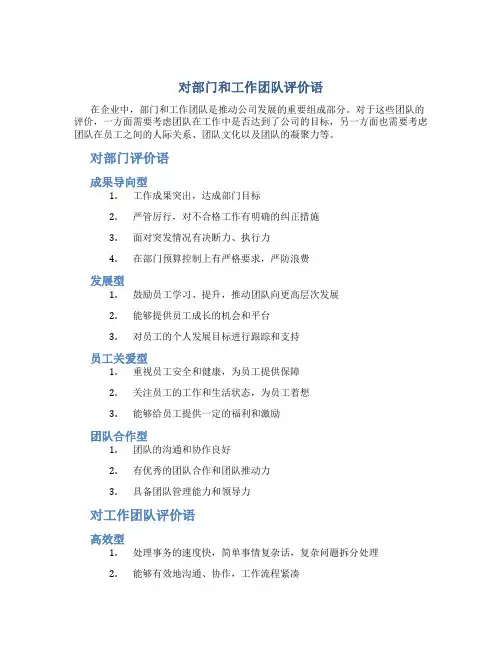 对部门和工作团队评价语

在企业中，部门和工作团队是推动公司发展的重要组成部分。对于这些团队的评价，一方面需要考虑团队在工作中是否达到了公司的目标，另一方面也需要考虑团队在员工之间的人际关系、团队文化以及团队的凝聚力等。

对部门评价语

成果导向型

1. 工作成果突出，达成部门目标
2. 严管厉行，对不合格工作有明确的纠正措施
3. 面对突发情况有决断力、执行力
4. 在部门预算控制上有严格要求，严防浪费

发展型

1. 鼓励员工学习、提升，推动团队向更高层次发展
2. 能够提供员工成长的机会和平台
3. 对员工的个人发展目标进行跟踪和支持

员工关爱型

1. 重视员工安全和健康，为员工提供保障
2. 关注员工的工作和生活状态，为员工着想
3. 能够给员工提供一定的福利和激励

团队合作型

1. 团队的沟通和协作良好
2. 有优秀的团队合作和团队推动力
3. 具备团队管理能力和领导力

对工作团队评价语

高效型

1. 处理事务的速度快，简单事情复杂话，复杂问题拆分处理
2. 能够有效地沟通、协作，工作流程紧凑